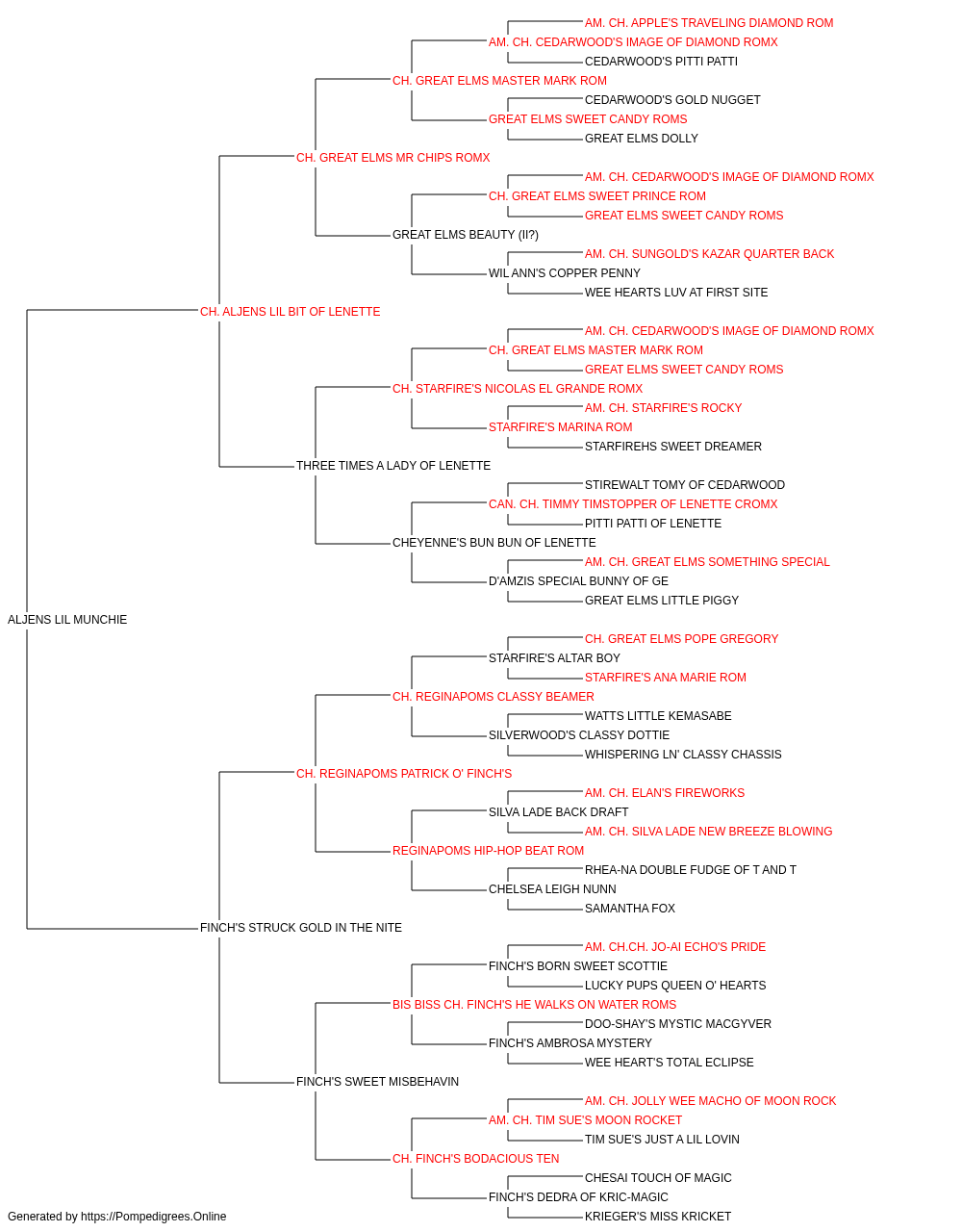 AM. CH. APPLE'S TRAVELING DIAMOND ROM
AM. CH. CEDARWOOD'S IMAGE OF DIAMOND ROMX
CEDARWOOD'S PITTI PATTI
CH. GREAT ELMS MASTER MARK ROM
CEDARWOOD'S GOLD NUGGET
GREAT ELMS SWEET CANDY ROMS
GREAT ELMS DOLLY
CH. GREAT ELMS MR CHIPS ROMX
AM. CH. CEDARWOOD'S IMAGE OF DIAMOND ROMX
CH. GREAT ELMS SWEET PRINCE ROM
GREAT ELMS SWEET CANDY ROMS
GREAT ELMS BEAUTY (II?)
AM. CH. SUNGOLD'S KAZAR QUARTER BACK
WIL ANN'S COPPER PENNY
WEE HEARTS LUV AT FIRST SITE
CH. ALJENS LIL BIT OF LENETTE
AM. CH. CEDARWOOD'S IMAGE OF DIAMOND ROMX
CH. GREAT ELMS MASTER MARK ROM
GREAT ELMS SWEET CANDY ROMS
CH. STARFIRE'S NICOLAS EL GRANDE ROMX
AM. CH. STARFIRE'S ROCKY
STARFIRE'S MARINA ROM
STARFIREHS SWEET DREAMER
THREE TIMES A LADY OF LENETTE
STIREWALT TOMY OF CEDARWOOD
CAN. CH. TIMMY TIMSTOPPER OF LENETTE CROMX
PITTI PATTI OF LENETTE
CHEYENNE'S BUN BUN OF LENETTE
AM. CH. GREAT ELMS SOMETHING SPECIAL
D'AMZIS SPECIAL BUNNY OF GE
GREAT ELMS LITTLE PIGGY
ALJENS LIL MUNCHIE
CH. GREAT ELMS POPE GREGORY
STARFIRE'S ALTAR BOY
STARFIRE'S ANA MARIE ROM
CH. REGINAPOMS CLASSY BEAMER
WATTS LITTLE KEMASABE
SILVERWOOD'S CLASSY DOTTIE
WHISPERING LN' CLASSY CHASSIS
CH. REGINAPOMS PATRICK O' FINCH'S
AM. CH. ELAN'S FIREWORKS
SILVA LADE BACK DRAFT
AM. CH. SILVA LADE NEW BREEZE BLOWING
REGINAPOMS HIP-HOP BEAT ROM
RHEA-NA DOUBLE FUDGE OF T AND T
CHELSEA LEIGH NUNN
SAMANTHA FOX
FINCH'S STRUCK GOLD IN THE NITE
AM. CH.CH. JO-AI ECHO'S PRIDE
FINCH'S BORN SWEET SCOTTIE
LUCKY PUPS QUEEN O' HEARTS
BIS BISS CH. FINCH'S HE WALKS ON WATER ROMS
DOO-SHAY'S MYSTIC MACGYVER
FINCH'S AMBROSA MYSTERY
WEE HEART'S TOTAL ECLIPSE
FINCH'S SWEET MISBEHAVIN
AM. CH. JOLLY WEE MACHO OF MOON ROCK
AM. CH. TIM SUE'S MOON ROCKET
TIM SUE'S JUST A LIL LOVIN
CH. FINCH'S BODACIOUS TEN
CHESAI TOUCH OF MAGIC
FINCH'S DEDRA OF KRIC-MAGIC
KRIEGER'S MISS KRICKET
Generated by https://Pompedigrees.Online